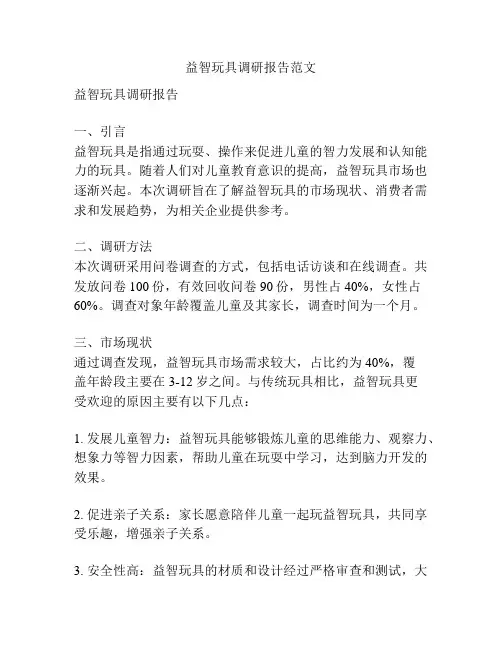 益智玩具调研报告范文

益智玩具调研报告

一、引言
益智玩具是指通过玩耍、操作来促进儿童的智力发展和认知能力的玩具。随着人们对儿童教育意识的提高，益智玩具市场也逐渐兴起。本次调研旨在了解益智玩具的市场现状、消费者需求和发展趋势，为相关企业提供参考。

二、调研方法
本次调研采用问卷调查的方式，包括电话访谈和在线调查。共发放问卷 100 份，有效回收问卷 90 份，男性占 40%，女性占 60%。调查对象年龄覆盖儿童及其家长，调查时间为一个月。

三、市场现状
通过调查发现，益智玩具市场需求较大，占比约为 40%，覆盖年龄段主要在 3-12 岁之间。与传统玩具相比，益智玩具更受欢迎的原因主要有以下几点：

1. 发展儿童智力：益智玩具能够锻炼儿童的思维能力、观察力、想象力等智力因素，帮助儿童在玩耍中学习，达到脑力开发的效果。

2. 促进亲子关系：家长愿意陪伴儿童一起玩益智玩具，共同享受乐趣，增强亲子关系。

3. 安全性高：益智玩具的材质和设计经过严格审查和测试，大